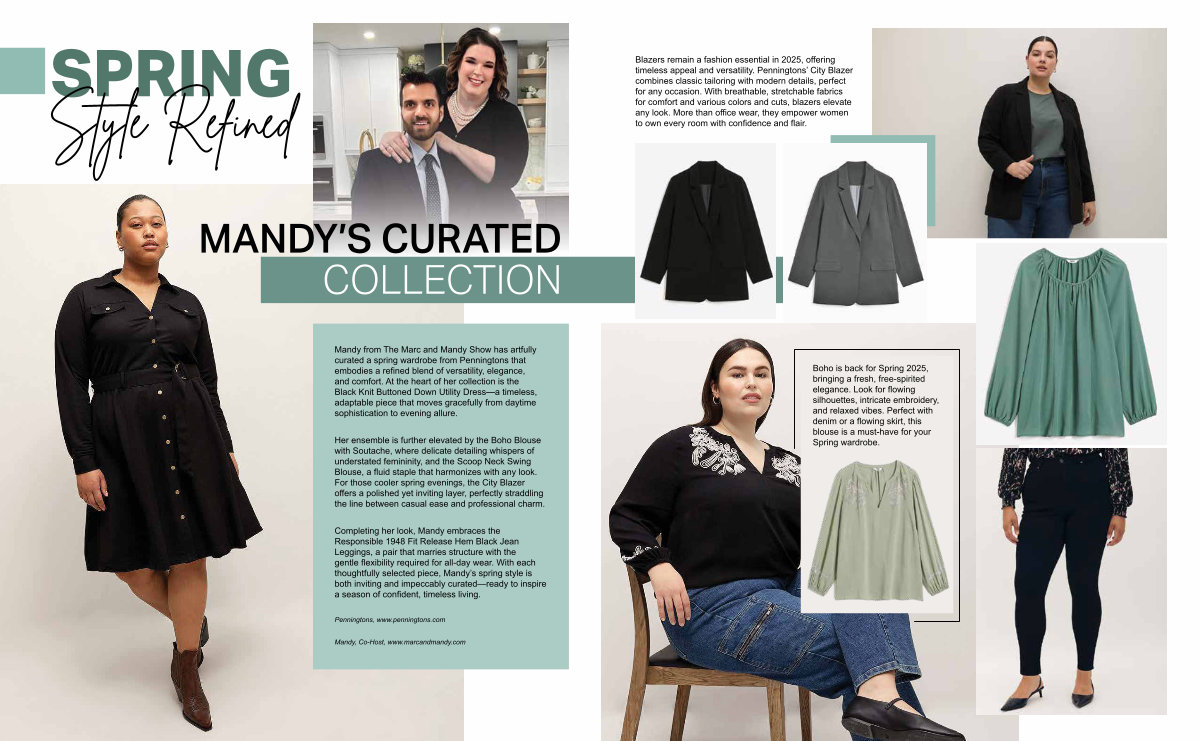 SPRING
Style Refined

MANDY'S CURATED
COLLECTION

Mandy from The Marc and Mandy Show has artfully curated a spring wardrobe from Penningtons that embodies a refined blend of versatility, elegance, and comfort. At the heart of her collection is the Black Knit Buttoned Down Utility Dress—a timeless, adaptable piece that moves gracefully from daytime sophistication to evening allure.

Her ensemble is further elevated by the Boho Blouse with Soutache, where delicate detailing whispers of understated femininity, and the Scoop Neck Swing Blouse, a fluid staple that harmonizes with any look. For those cooler spring evenings, the City Blazer offers a polished yet inviting layer, perfectly straddling the line between casual ease and professional charm.

Completing her look, Mandy embraces the Responsible 1948 Fit Release Hem Black Jean Leggings, a pair that marries structure with the gentle flexibility required for all-day wear. With each thoughtfully selected piece, Mandy's spring style is both inviting and impeccably curated—ready to inspire a season of confident, timeless living.

Penningtons, www.penningtons.com

Mandy, Co-Host, www.marcandmandy.com

Blazers remain a fashion essential in 2025, offering timeless appeal and versatility. Penningtons' City Blazer combines classic tailoring with modern details, perfect for any occasion. With breathable, stretchable fabrics for comfort and various colors and cuts, blazers elevate any look. More than office wear, they empower women to own every room with confidence and flair.

Boho is back for Spring 2025, bringing a fresh, free-spirited elegance. Look for flowing silhouettes, intricate embroidery, and relaxed vibes. Perfect with denim or a flowing skirt, this blouse is a must-have for your Spring wardrobe.